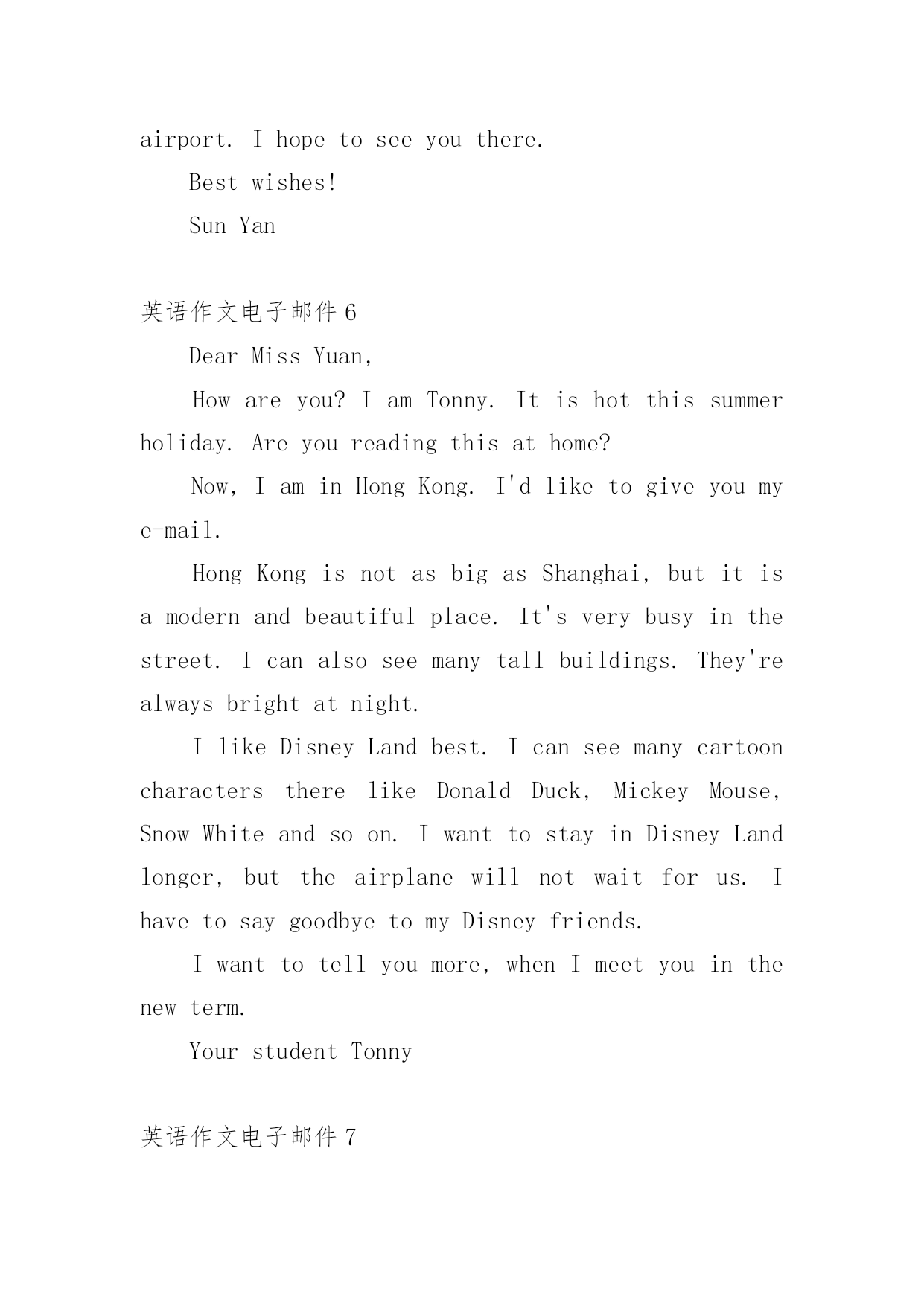 airport. I hope to see you there.

Best wishes!

Sun Yan

英语作文电子邮件 6

Dear Miss Yuan,

How are you? I am Tonny. It is hot this summer holiday. Are you reading this at home?

Now, I am in Hong Kong. I'd like to give you my e-mail.

Hong Kong is not as big as Shanghai, but it is a modern and beautiful place. It's very busy in the street. I can also see many tall buildings. They're always bright at night.

I like Disney Land best. I can see many cartoon characters there like Donald Duck, Mickey Mouse, Snow White and so on. I want to stay in Disney Land longer, but the airplane will not wait for us. I have to say goodbye to my Disney friends.

I want to tell you more, when I meet you in the new term.

Your student Tonny

英语作文电子邮件 7